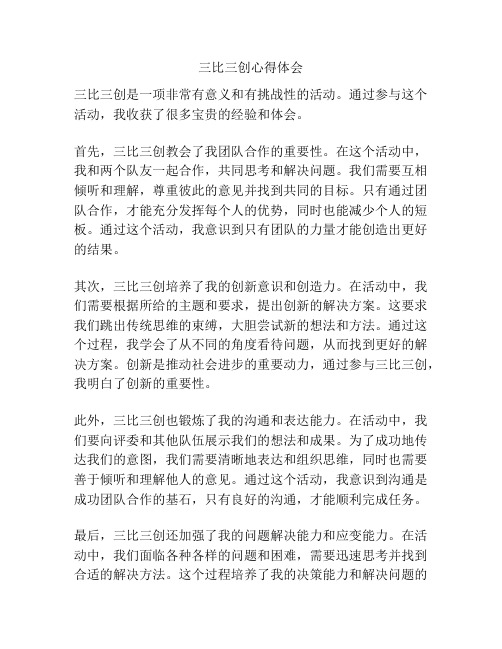 三比三创心得体会

三比三创是一项非常有意义和有挑战性的活动。通过参与这个活动，我收获了很多宝贵的经验和体会。

首先，三比三创教会了我团队合作的重要性。在这个活动中，我和两个队友一起合作，共同思考和解决问题。我们需要互相倾听和理解，尊重彼此的意见并找到共同的目标。只有通过团队合作，才能充分发挥每个人的优势，同时也能减少个人的短板。通过这个活动，我意识到只有团队的力量才能创造出更好的结果。

其次，三比三创培养了我的创新意识和创造力。在活动中，我们需要根据所给的主题和要求，提出创新的解决方案。这要求我们跳出传统思维的束缚，大胆尝试新的想法和方法。通过这个过程，我学会了从不同的角度看待问题，从而找到更好的解决方案。创新是推动社会进步的重要动力，通过参与三比三创，我明白了创新的重要性。

此外，三比三创也锻炼了我的沟通和表达能力。在活动中，我们要向评委和其他队伍展示我们的想法和成果。为了成功地传达我们的意图，我们需要清晰地表达和组织思维，同时也需要善于倾听和理解他人的意见。通过这个活动，我意识到沟通是成功团队合作的基石，只有良好的沟通，才能顺利完成任务。

最后，三比三创还加强了我的问题解决能力和应变能力。在活动中，我们面临各种各样的问题和困难，需要迅速思考并找到合适的解决方法。这个过程培养了我的决策能力和解决问题的